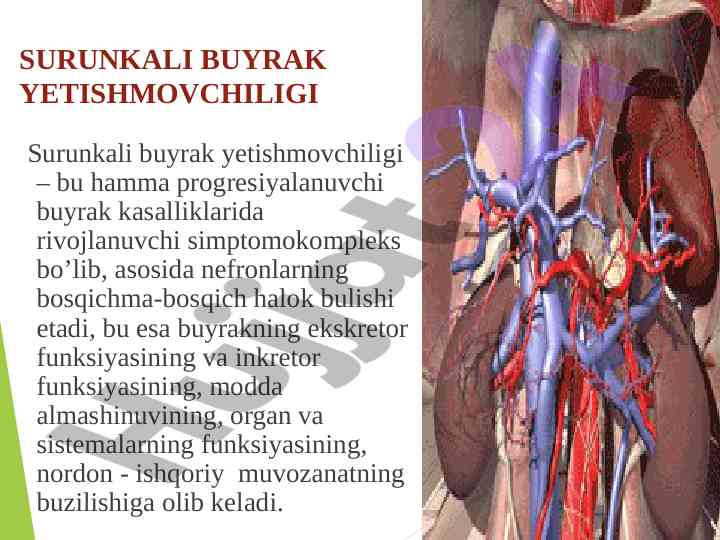 SURUNKALI BUYRAK YETISHMOVCHILIGI

Surunkali buyrak yetishmovchiligi – bu hamma progresiyalanuvchi buyrak kasalliklarida rivojlanuvchi simptomokompleks bo'lib, asosida nefronlarning bosqichma-bosqich halok bulishi etadi, bu esa buyrakning ekskretor funksiyasining va inkretor funksiyasining, modda almashinuvining, organ va sistemalarning funksiyasining, nordon - ishqoriy muvozanatning buzilishiga olib keladi.

Hujjat